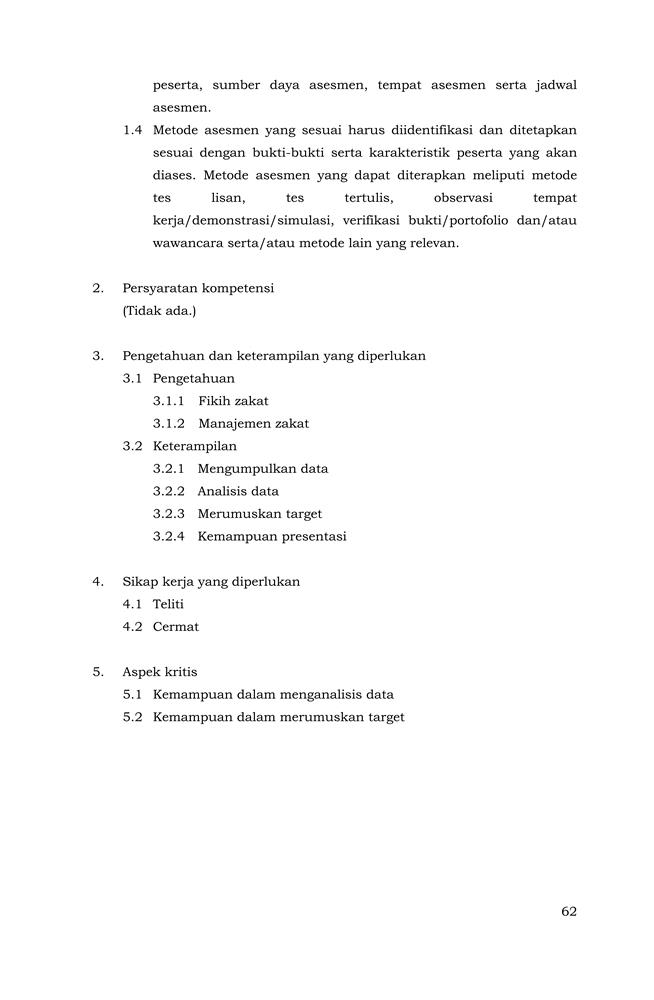 peserta, sumber daya asesmen, tempat asesmen serta jadwal asesmen.

1.4 Metode asesmen yang sesuai harus diidentifikasi dan ditetapkan sesuai dengan bukti-bukti serta karakteristik peserta yang akan diases. Metode asesmen yang dapat diterapkan meliputi metode tes lisan, tes tertulis, observasi tempat kerja/demonstrasi/simulasi, verifikasi bukti/portofolio dan/atau wawancara serta/atau metode lain yang relevan.

2. Persyaratan kompetensi
(Tidak ada.)

3. Pengetahuan dan keterampilan yang diperlukan
3.1 Pengetahuan
3.1.1 Fikih zakat
3.1.2 Manajemen zakat
3.2 Keterampilan
3.2.1 Mengumpulkan data
3.2.2 Analisis data
3.2.3 Merumuskan target
3.2.4 Kemampuan presentasi

4. Sikap kerja yang diperlukan
4.1 Teliti
4.2 Cermat

5. Aspek kritis
5.1 Kemampuan dalam menganalisis data
5.2 Kemampuan dalam merumuskan target

62